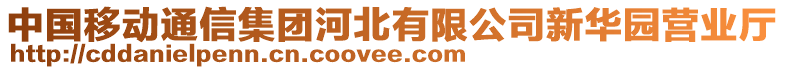 中国移动通信集团河北有限公司新华园营业厅
http://cddanielpenn.cn.coovee.com